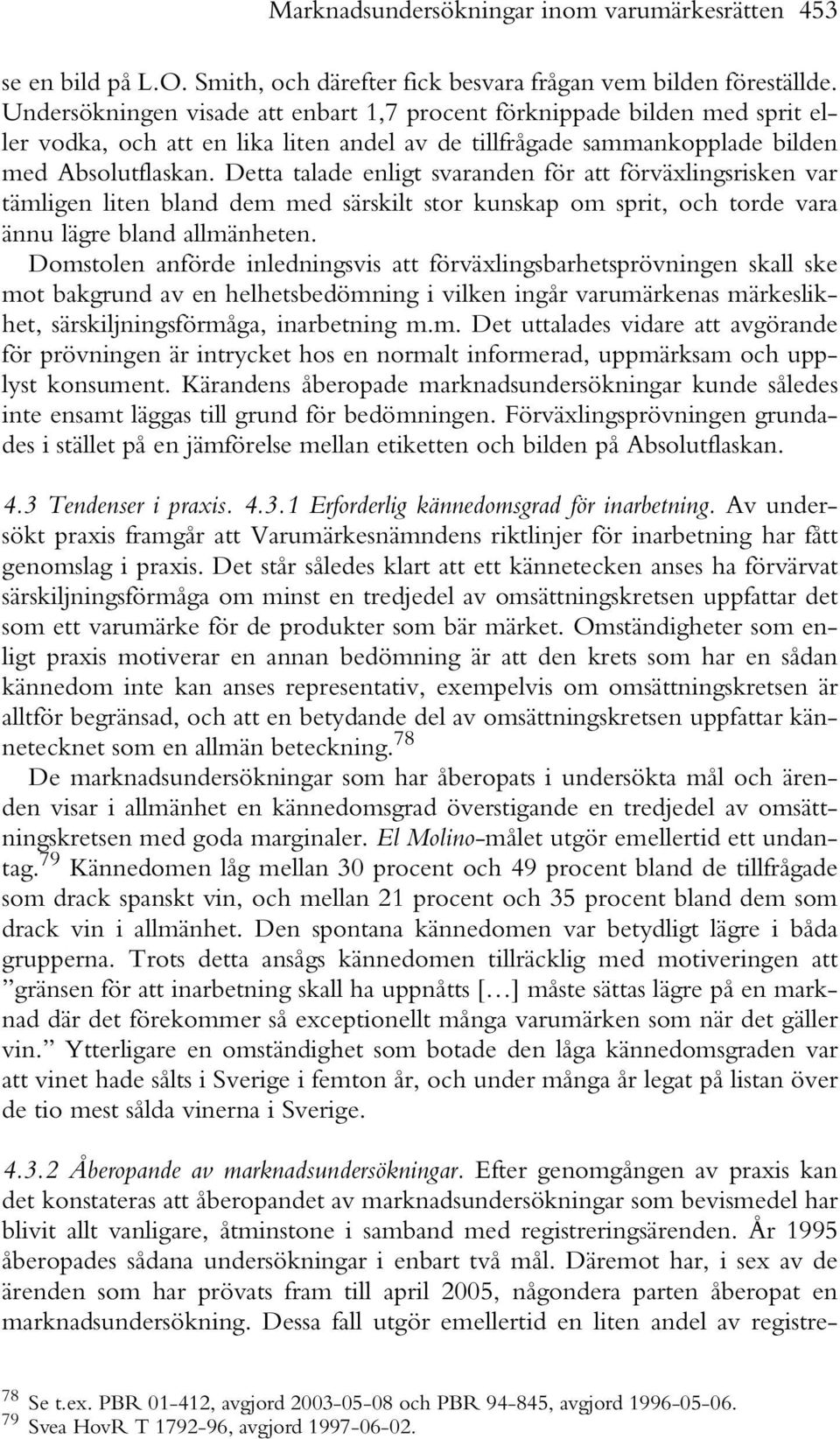 Marknadsundersökningar inom varumärkesrätten 453

se en bild på L.O. Smith, och därefter fick besvara frågan vem bilden föreställde. Undersökningen visade att enbart 1,7 procent förknippade bilden med sprit eller vodka, och att en lika liten andel av de tillfrågade sammankopplade bilden med Absolutflaskan. Detta talade enligt svaranden för att förväxlingsrisken var tämligen liten bland dem med särskilt stor kunskap om sprit, och torde vara ännu lägre bland allmänheten.

Domstolen anförde inledningsvis att förväxlingsbarhetsprövningen skall ske mot bakgrund av en helhetsbedömning i vilken ingår varumärkenas märkeslikhet, särskiljningsförmåga, inarbetning m.m. Det uttalades vidare att avgörande för prövningen är intrycket hos en normalt informerad, uppmärksam och upplyst konsument. Kärandens åberopade marknadsundersökningar kunde således inte ensamt läggas till grund för bedömningen. Förväxlingsprövningen grundades i stället på en jämförelse mellan etiketten och bilden på Absolutflaskan.

4.3 Tendenser i praxis. 4.3.1 Erforderlig kännedomsgrad för inarbetning. Av undersökt praxis framgår att Varumärkesnämndens riktlinjer för inarbetning har fått genomslag i praxis. Det står således klart att ett kännetecken anses ha förvärvat särskiljningsförmåga om minst en tredjedel av omsättningskretsen uppfattar det som ett varumärke för de produkter som bär märket. Omständigheter som enligt praxis motiverar en annan bedömning är att den krets som har en sådan kännedom inte kan anses representativ, exempelvis om omsättningskretsen är alltför begränsad, och att en betydande del av omsättningskretsen uppfattar kännetecknet som en allmän beteckning.$^{78}$

De marknadsundersökningar som har åberopats i undersökta mål och ärenden visar i allmänhet en kännedomsgrad överstigande en tredjedel av omsättningskretsen med goda marginaler. El Molino-målet utgör emellertid ett undantag.$^{79}$ Kännedomen låg mellan 30 procent och 49 procent bland de tillfrågade som drack spanskt vin, och mellan 21 procent och 35 procent bland dem som drack vin i allmänhet. Den spontana kännedomen var betydligt lägre i båda grupperna. Trots detta ansågs kännedomen tillräcklig med motiveringen att ”gränsen för att inarbetning skall ha uppnåtts […] måste sättas lägre på en marknad där det förekommer så exceptionellt många varumärken som när det gäller vin.” Ytterligare en omständighet som botade den låga kännedomsgraden var att vinet hade sålts i Sverige i femton år, och under många år legat på listan över de tio mest sålda vinerna i Sverige.

4.3.2 Åberopande av marknadsundersökningar. Efter genomgången av praxis kan det konstateras att åberopandet av marknadsundersökningar som bevismedel har blivit allt vanligare, åtminstone i samband med registreringsärenden. År 1995 åberopades sådana undersökningar i enbart två mål. Däremot har, i sex av de ärenden som har prövats fram till april 2005, någondera parten åberopat en marknadsundersökning. Dessa fall utgör emellertid en liten andel av registre-

$^{78}$ Se t.ex. PBR 01-412, avgjord 2003-05-08 och PBR 94-845, avgjord 1996-05-06.
$^{79}$ Svea HovR T 1792-96, avgjord 1997-06-02.